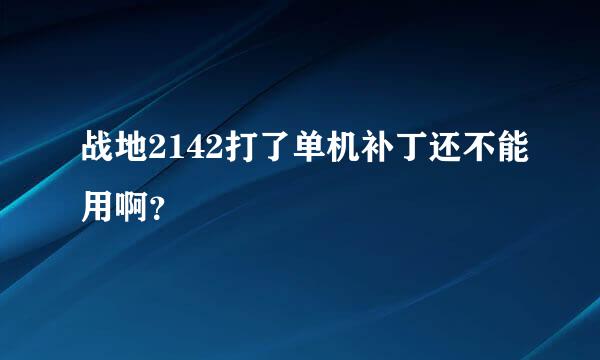 战地2142打了单机补丁还不能用啊？